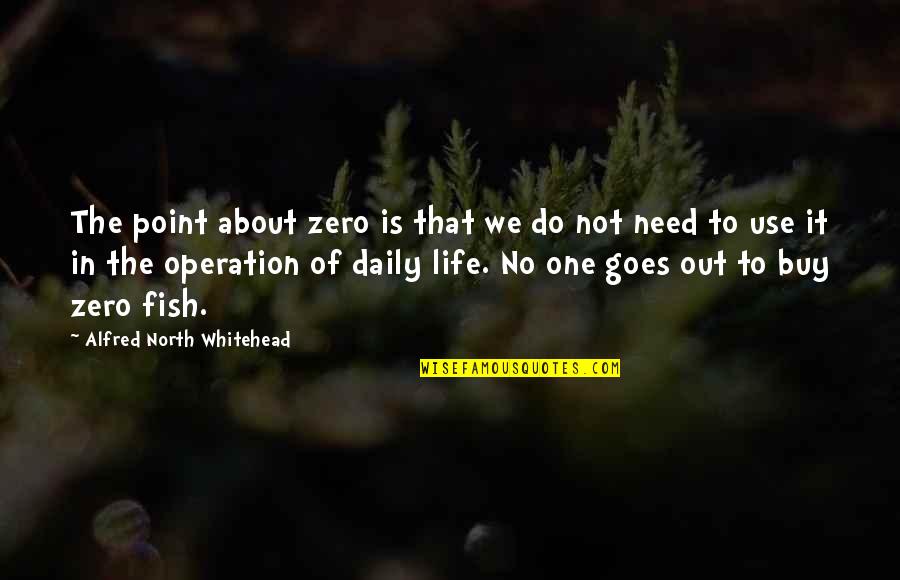 The point about zero is that we do not need to use it in the operation of daily life. No one goes out to buy zero fish.

~ Alfred North Whitehead

WISEFAMOUSQUOTES.COM